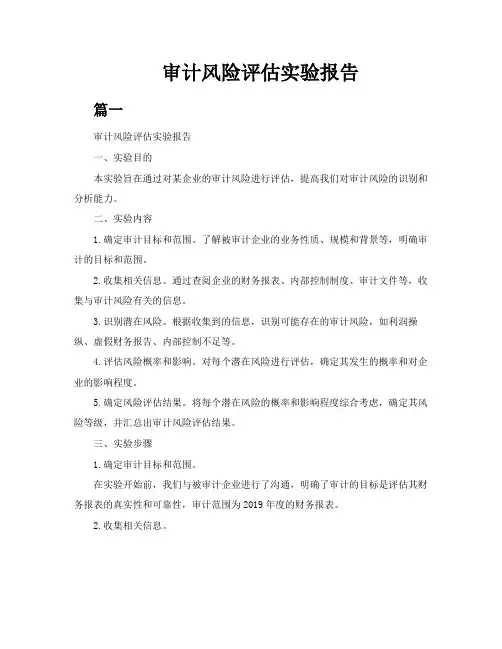 审计风险评估实验报告

篇一

审计风险评估实验报告

一、实验目的

本实验旨在通过对某企业的审计风险进行评估，提高我们对审计风险的识别和分析能力。

二、实验内容

1.确定审计目标和范围。了解被审计企业的业务性质、规模和背景等，明确审计的目标和范围。

2.收集相关信息。通过查阅企业的财务报表、内部控制制度、审计文件等，收集与审计风险有关的信息。

3.识别潜在风险。根据收集到的信息，识别可能存在的审计风险，如利润操纵、虚假财务报告、内部控制不足等。

4.评估风险概率和影响。对每个潜在风险进行评估，确定其发生的概率和对企业的影响程度。

5.确定风险评估结果。将每个潜在风险的概率和影响程度综合考虑，确定其风险等级，并汇总出审计风险评估结果。

三、实验步骤

1.确定审计目标和范围。

在实验开始前，我们与被审计企业进行了沟通，明确了审计的目标是评估其财务报表的真实性和可靠性，审计范围为2019年度的财务报表。

2.收集相关信息。